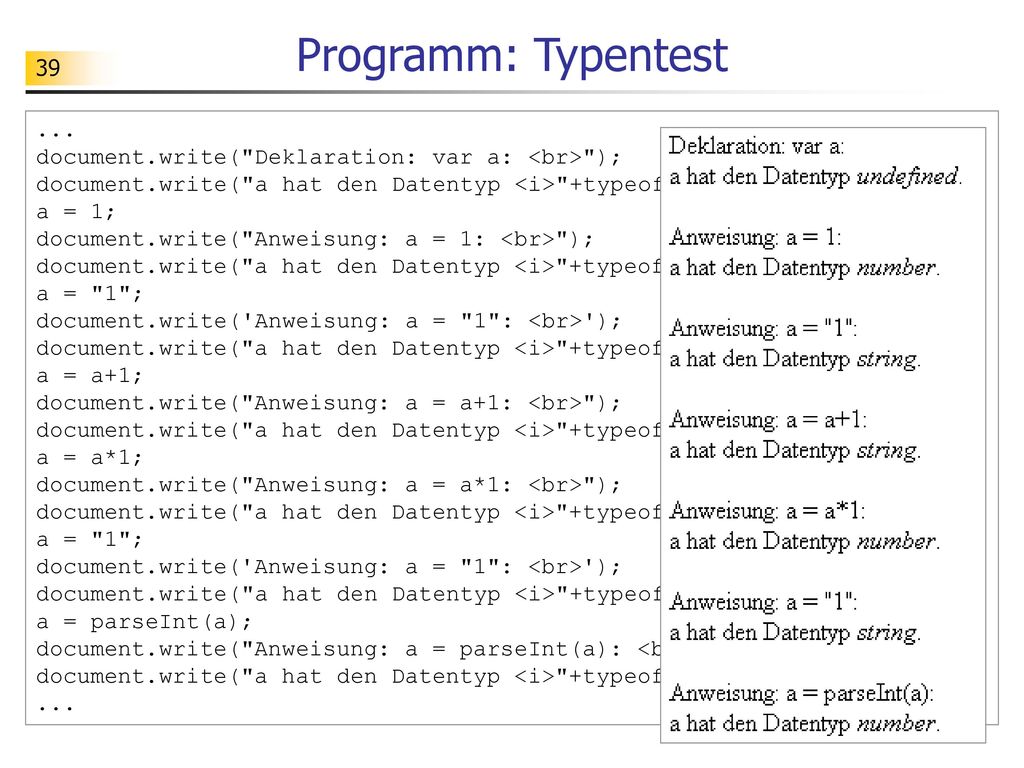 39

Programm: Typentest

...
document.write("Deklaration: var a: <br>");
document.write("a hat den Datentyp <i>"+typeof
a = 1;
document.write("Anweisung: a = 1: <br>");
document.write("a hat den Datentyp <i>"+typeof
a = "1";
document.write('Anweisung: a = "1": <br>');
document.write("a hat den Datentyp <i>"+typeof
a = a+1;
document.write("Anweisung: a = a+1: <br>");
document.write("a hat den Datentyp <i>"+typeof
a = a*1;
document.write("Anweisung: a = a*1: <br>");
document.write("a hat den Datentyp <i>"+typeof
a = "1";
document.write('Anweisung: a = "1": <br>');
document.write("a hat den Datentyp <i>"+typeof
a = parseInt(a);
document.write("Anweisung: a = parseInt(a): <b
document.write("a hat den Datentyp <i>"+typeof
...

Deklaration: var a:
a hat den Datentyp undefined.

Anweisung: a = 1:
a hat den Datentyp number.

Anweisung: a = "1":
a hat den Datentyp string.

Anweisung: a = a+1:
a hat den Datentyp string.

Anweisung: a = a*1:
a hat den Datentyp number.

Anweisung: a = "1":
a hat den Datentyp string.

Anweisung: a = parseInt(a):
a hat den Datentyp number.